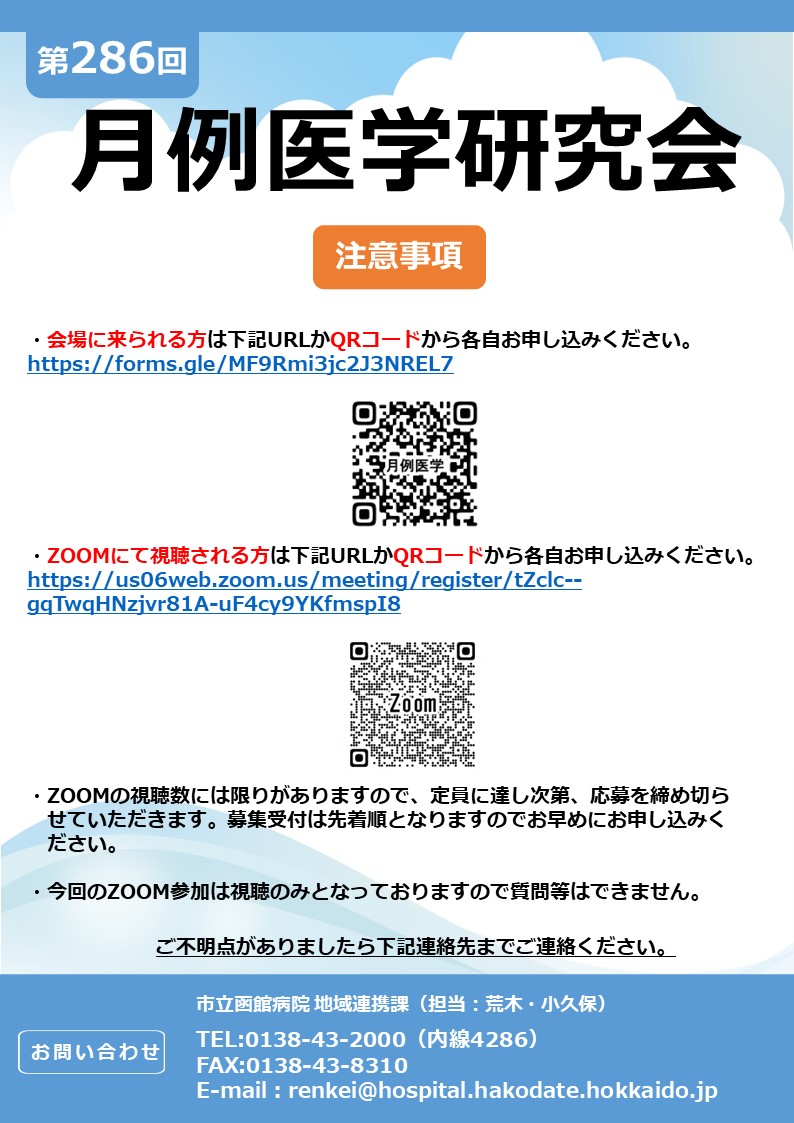 第286回

月例医学研究会

注意事項

・会場に来られる方は下記URLかQRコードから各自お申し込みください。
https://forms.gle/MF9Rmi3jc2J3NREL7

月例医学

・ZOOMにて視聴される方は下記URLかQRコードから各自お申し込みください。
https://us06web.zoom.us/meeting/register/tZclc--gqTwqHNzjvr81A-uF4cy9YKfmspI8

Zoom

・ZOOMの視聴数には限りがありますので、定員に達し次第、応募を締め切らせていただきます。募集受付は先着順となりますのでお早めにお申し込みください。

・今回のZOOM参加は視聴のみとなっておりますので質問等はできません。

ご不明点がありましたら下記連絡先までご連絡ください。

お問い合わせ

市立函館病院 地域連携課（担当：荒木・小久保）
TEL:0138-43-2000（内線4286）
FAX:0138-43-8310
E-mail : renkei@hospital.hakodate.hokkaido.jp